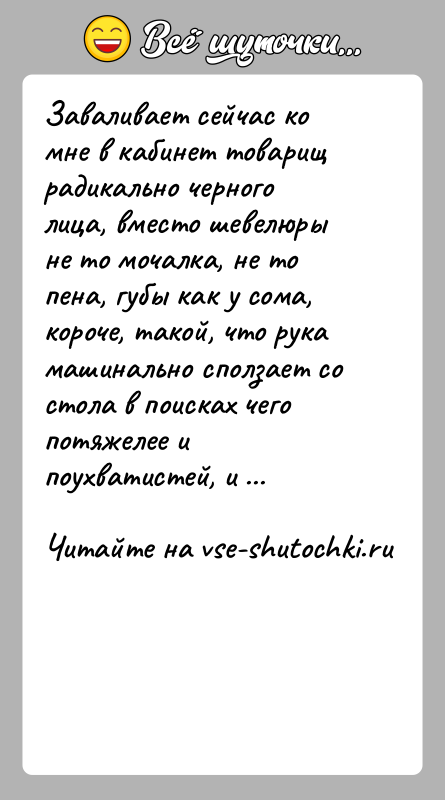 Всё шуточки...

Заваливает сейчас ко мне в кабинет товарищ радикально черного лица, вместо шевелюры не то мочалка, не то пена, губы как у сома, короче, такой, что рука машинально сползает со стола в поисках чего потяжелее и поухватистей, и ...

Читайте на vse-shutochki.ru